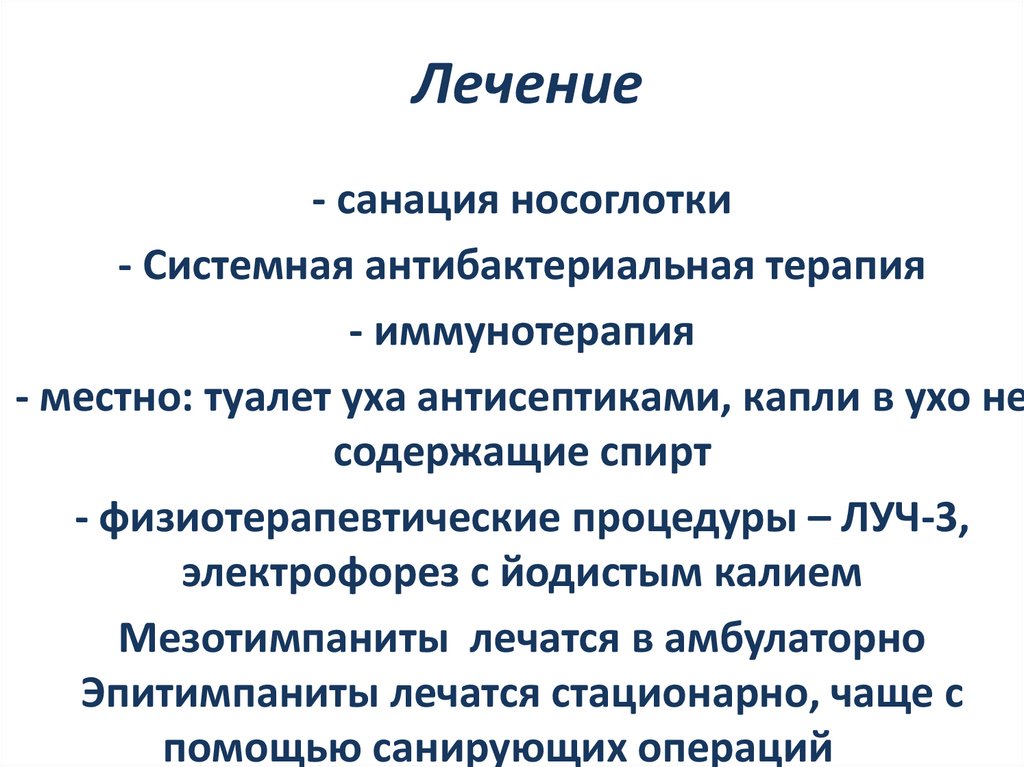 Лечение

- санация носоглотки

- Системная антибактериальная терапия

- иммунотерапия

- местно: туалет уха антисептиками, капли в ухо не содержащие спирт

- физиотерапевтические процедуры – ЛУЧ-3, электрофорез с йодистым калием

Мезотимпаниты лечатся в амбулаторно

Эпитимпаниты лечатся стационарно, чаще с помощью санирующих операций